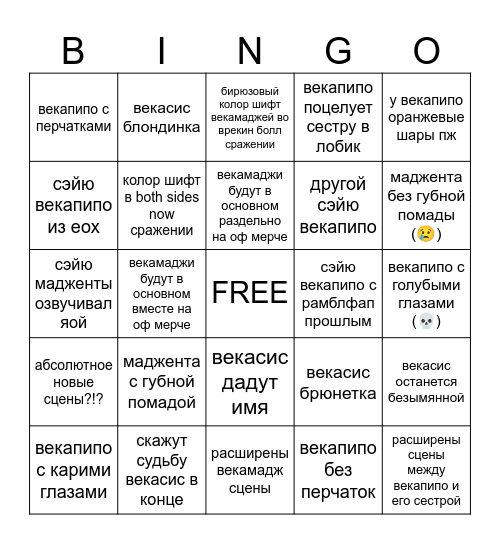 | B | I | N | G | O |
|---|---|---|---|---|
| векапипо с перчатками | векасис блондинка | бирюзовый колор шифт векамаджей во врекин болл сражении | векапипо поцелует сестру в лобик | у векапипо оранжевые шары пж |
| сэйю векапипо из еох | колор шифт в both sides now сражении | векамаджи будут в основном раздельно на оф мерче | другой сэйю векапипо | маджента без губной помады (😢) |
| сэйю мадженты озвучивал яой | векамаджи будут в основном вместе на оф мерче | FREE | сэйю векапипо с рамблфап прошлым | векапипо с голубыми глазами (💀) |
| абсолютное новые сцены?!? | маджента с губной помадой | векасис дадут имя | векасис брюнетка | векасис останется безымянной |
| векапипо с карими глазами | скажут судьбу векасис в конце | расширены векамадж сцены | векапипо без перчаток | расширены сцены между векапипо и его сестрой |